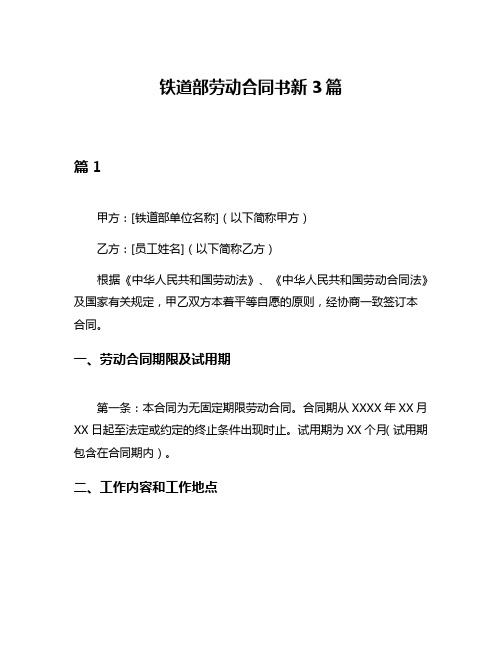 铁道部劳动合同书新 3 篇

篇 1

甲方：[铁道部单位名称]（以下简称甲方）

乙方：[员工姓名]（以下简称乙方）

根据《中华人民共和国劳动法》、《中华人民共和国劳动合同法》及国家有关规定，甲乙双方本着平等自愿的原则，经协商一致签订本合同。

一、劳动合同期限及试用期

第一条：本合同为无固定期限劳动合同。合同期从 XXXX 年 XX 月 XX 日起至法定或约定的终止条件出现时止。试用期为 XX 个月(试用期包含在合同期内)。

二、工作内容和工作地点